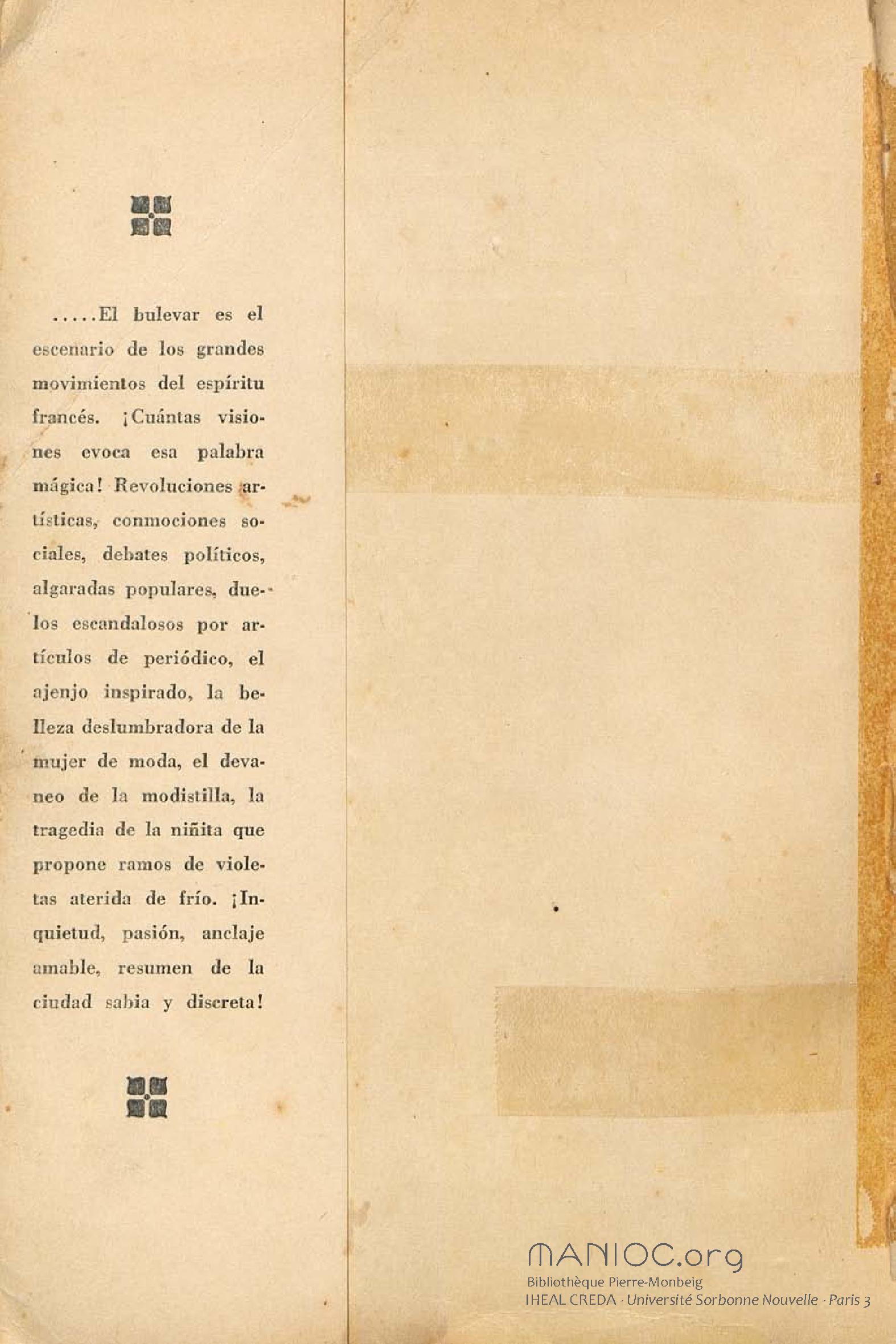 .....El bulevar es el escenario de los grandes movimientos del espíritu francés. ¡Cuántas visiones evoca esa palabra mágica! Revoluciones artísticas, conmociones sociales, debates políticos, algaradas populares, duelos escandalosos por artículos de periódico, el ajenjo inspirado, la belleza deslumbradora de la mujer de moda, el devaneo de la modistilla, la tragedia de la niñita que propone ramos de violetas aterida de frío. ¡Inquietud, pasión, anclaje amable, resumen de la ciudad sabia y discreta!

MANIOC.org
Bibliothèque Pierre-Monbeig
IHEAL CREDA - Université Sorbonne Nouvelle - Paris 3